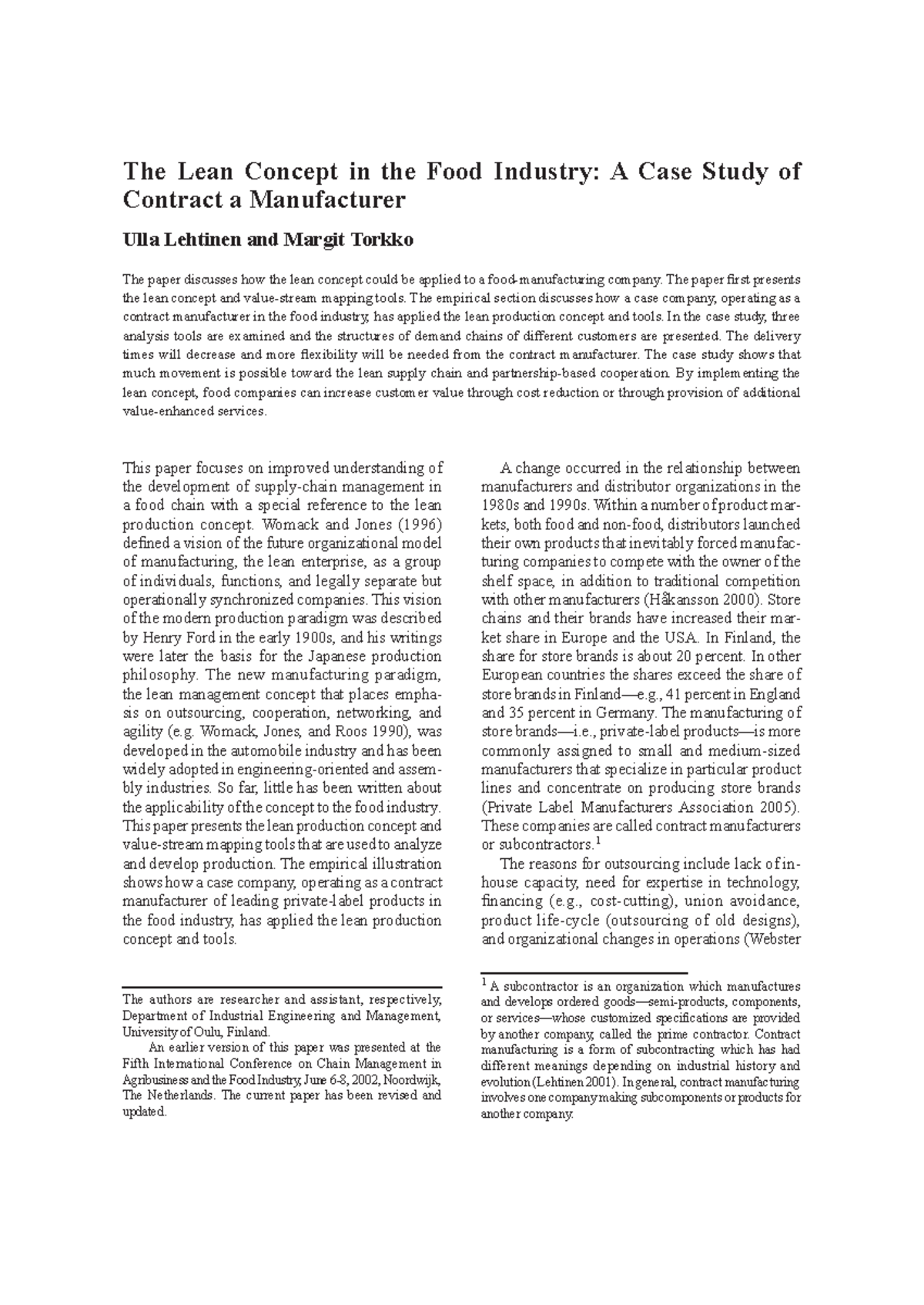 The Lean Concept in the Food Industry: A Case Study of Contract a Manufacturer

Ulla Lehtinen and Margit Torkko

The paper discusses how the lean concept could be applied to a food-manufacturing company. The paper first presents the lean concept and value-stream mapping tools. The empirical section discusses how a case company, operating as a contract manufacturer in the food industry, has applied the lean production concept and tools. In the case study, three analysis tools are examined and the structures of demand chains of different customers are presented. The delivery times will decrease and more flexibility will be needed from the contract manufacturer. The case study shows that much movement is possible toward the lean supply chain and partnership-based cooperation. By implementing the lean concept, food companies can increase customer value through cost reduction or through provision of additional value-enhanced services.

This paper focuses on improved understanding of the development of supply-chain management in a food chain with a special reference to the lean production concept. Womack and Jones (1996) defined a vision of the future organizational model of manufacturing, the lean enterprise, as a group of individuals, functions, and legally separate but operationally synchronized companies. This vision of the modern production paradigm was described by Henry Ford in the early 1900s, and his writings were later the basis for the Japanese production philosophy. The new manufacturing paradigm, the lean management concept that places emphasis on outsourcing, cooperation, networking, and agility (e.g. Womack, Jones, and Roos 1990), was developed in the automobile industry and has been widely adopted in engineering-oriented and assembly industries. So far, little has been written about the applicability of the concept to the food industry. This paper presents the lean production concept and value-stream mapping tools that are used to analyze and develop production. The empirical illustration shows how a case company, operating as a contract manufacturer of leading private-label products in the food industry, has applied the lean production concept and tools.

The authors are researcher and assistant, respectively, Department of Industrial Engineering and Management, University of Oulu, Finland.

An earlier version of this paper was presented at the Fifth International Conference on Chain Management in Agribusiness and the Food Industry, June 6-8, 2002, Noordwijk, The Netherlands. The current paper has been revised and updated.

A change occurred in the relationship between manufacturers and distributor organizations in the 1980s and 1990s. Within a number of product markets, both food and non-food, distributors launched their own products that inevitably forced manufacturing companies to compete with the owner of the shelf space, in addition to traditional competition with other manufacturers (Håkansson 2000). Store chains and their brands have increased their market share in Europe and the USA. In Finland, the share for store brands is about 20 percent. In other European countries the shares exceed the share of store brands in Finland—e.g., 41 percent in England and 35 percent in Germany. The manufacturing of store brands—i.e., private-label products—is more commonly assigned to small and medium-sized manufacturers that specialize in particular product lines and concentrate on producing store brands (Private Label Manufacturers Association 2005). These companies are called contract manufacturers or subcontractors.$^1$

The reasons for outsourcing include lack of in-house capacity, need for expertise in technology, financing (e.g., cost-cutting), union avoidance, product life-cycle (outsourcing of old designs), and organizational changes in operations (Webster

$^1$ A subcontractor is an organization which manufactures and develops ordered goods—semi-products, components, or services—whose customized specifications are provided by another company, called the prime contractor. Contract manufacturing is a form of subcontracting which has had different meanings depending on industrial history and evolution (Lehtinen 2001). In general, contract manufacturing involves one company making subcomponents or products for another company.